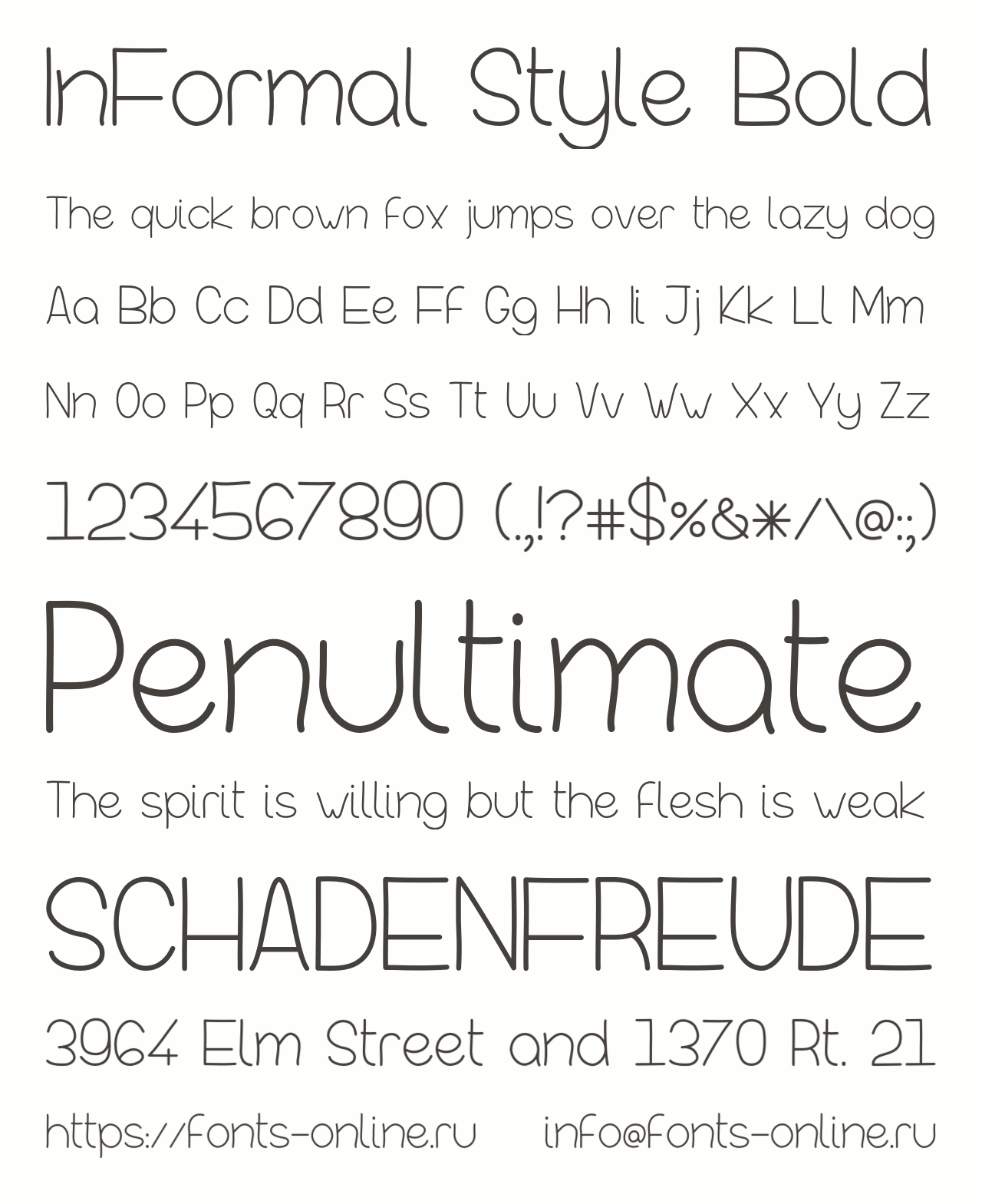 InFormal Style Bold

The quick brown fox jumps over the lazy dog

Aa Bb Cc Dd Ee Ff Gg Hh Ii Jj Kk Ll Mm

Nn Oo Pp Qq Rr Ss Tt Uu Vv Ww Xx Yy Zz

1234567890 (.,!?#$%&*/\@:;)

Penultimate

The spirit is willing but the flesh is weak

SCHADENFREUDE

3964 Elm Street and 1370 Rt. 21

https://fonts-online.ru info@fonts-online.ru